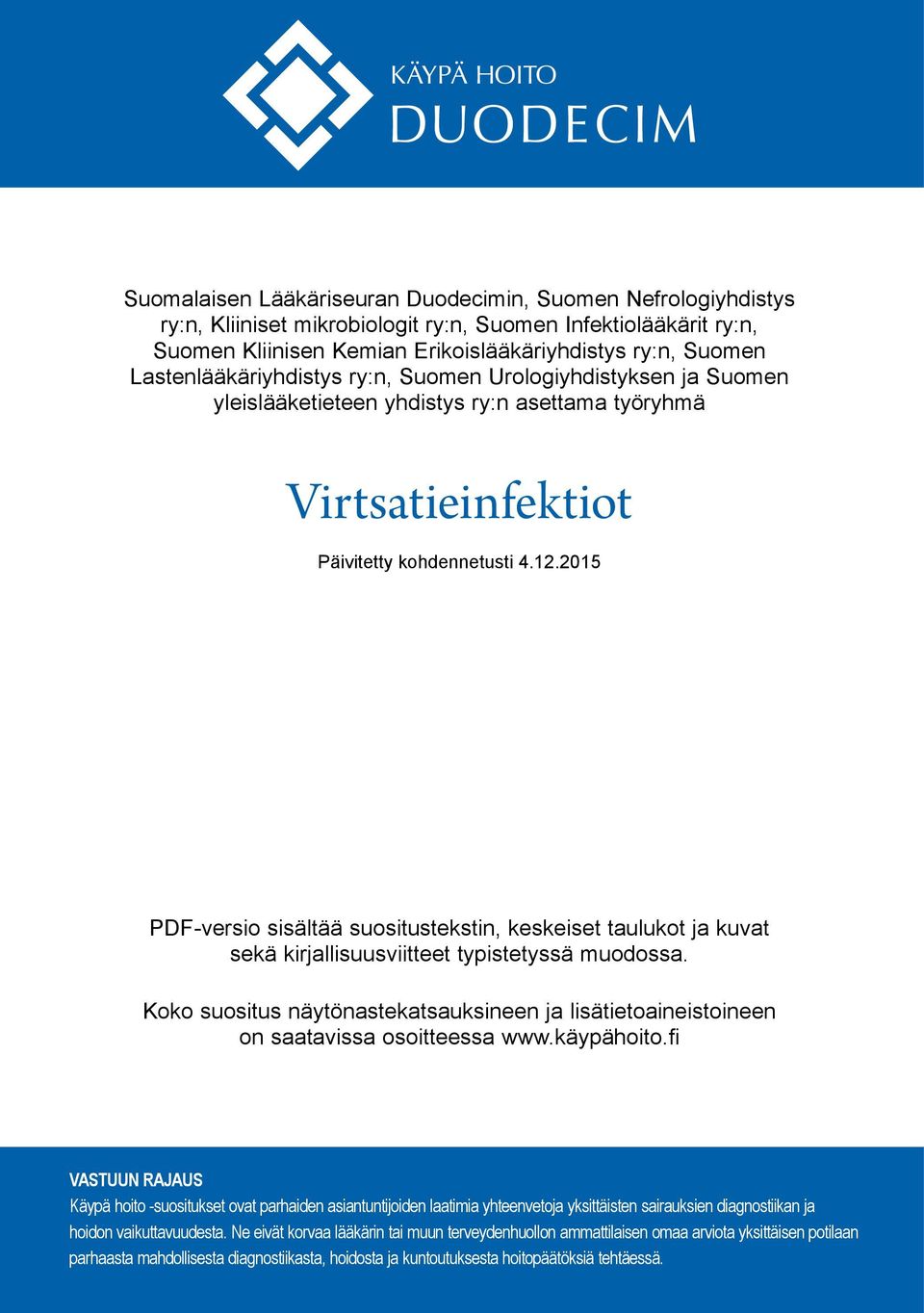 KÄYPÄ HOITO
DUODECIM

Suomalaisen Lääkäriseuran Duodecimin, Suomen Nefrologiyhdistys ry:n, Kliiniset mikrobiologit ry:n, Suomen Infektiolääkärit ry:n, Suomen Kliinisen Kemian Erikoislääkäriyhdistys ry:n, Suomen Lastenlääkäriyhdistys ry:n, Suomen Urologiyhdistyksen ja Suomen yleislääketieteen yhdistys ry:n asettama työryhmä

Virtsatieinfektiot

Päivitetty kohdennetusti 4.12.2015

PDF-versio sisältää suositustekstin, keskeiset taulukot ja kuvat sekä kirjallisuusviitteet typistetyssä muodossa.

Koko suositus näytönastekatsauksineen ja lisätietoaineistoineen on saatavissa osoitteessa www.käypähoito.fi

VASTUUN RAJAUS
Käypä hoito -suositukset ovat parhaiden asiantuntijoiden laatimia yhteenvetoja yksittäisten sairauksien diagnostiikan ja hoidon vaikuttavuudesta. Ne eivät korvaa lääkärin tai muun terveydenhuollon ammattilaisen omaa arviota yksittäisen potilaan parhaasta mahdollisesta diagnostiikasta, hoidosta ja kuntoutuksesta hoitopäätöksiä tehtäessä.